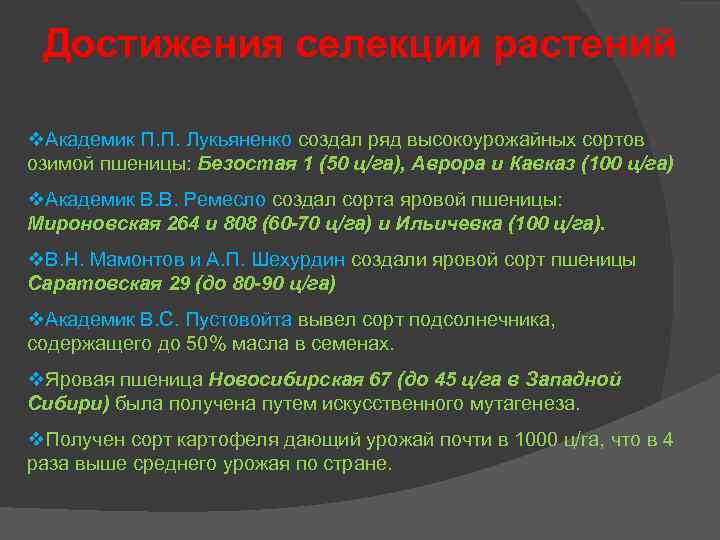 Достижения селекции растений

❖Академик П.П. Лукьяненко создал ряд высокоурожайных сортов озимой пшеницы: Безостая 1 (50 ц/га), Аврора и Кавказ (100 ц/га)

❖Академик В.В. Ремесло создал сорта яровой пшеницы: Мироновская 264 и 808 (60-70 ц/га) и Ильичевка (100 ц/га).

❖В.Н. Мамонтов и А.П. Шехурдин создали яровой сорт пшеницы Саратовская 29 (до 80-90 ц/га)

❖Академик В.С. Пустовойта вывел сорт подсолнечника, содержащего до 50% масла в семенах.

❖Яровая пшеница Новосибирская 67 (до 45 ц/га в Западной Сибири) была получена путем искусственного мутагенеза.

❖Получен сорт картофеля дающий урожай почти в 1000 ц/га, что в 4 раза выше среднего урожая по стране.